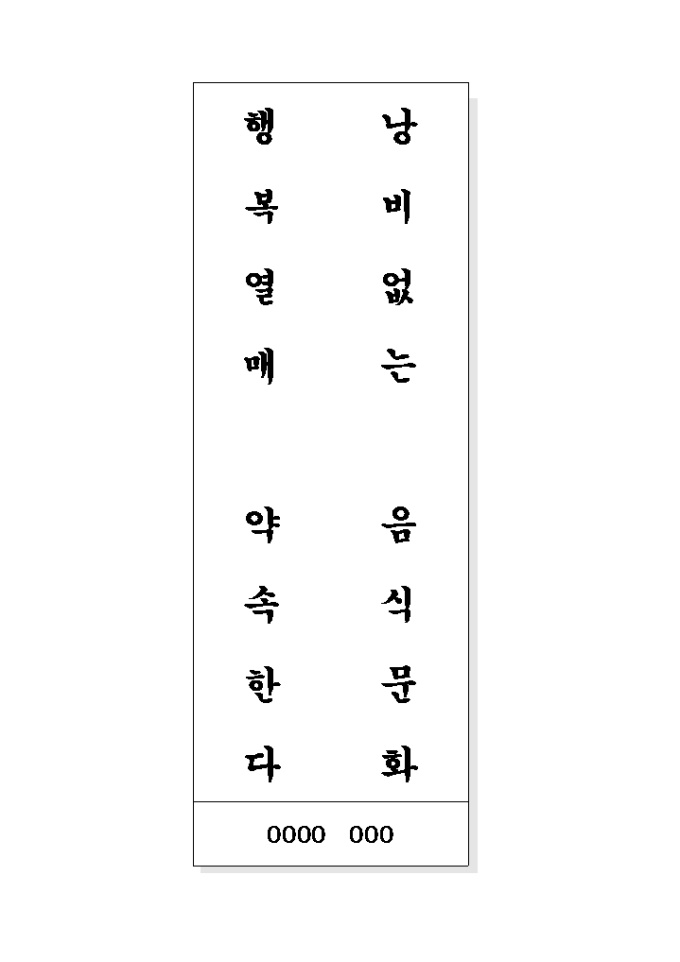 낭비없는 음식문화

행복열매 약속한다

0000 000